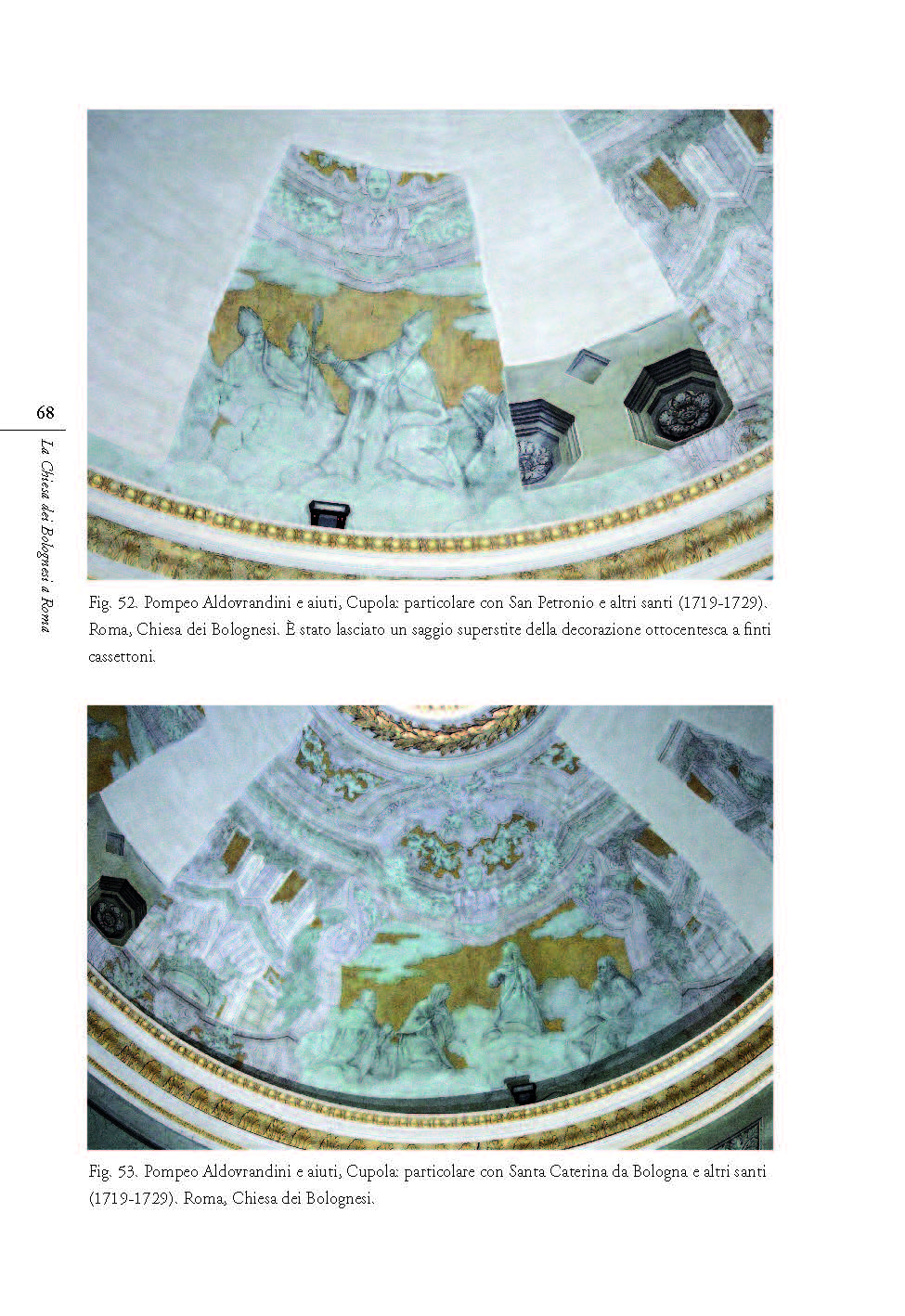 68

La Chiesa dei Bolognesi a Roma

Fig. 52. Pompeo Aldovrandini e aiuti, Cupola: particolare con San Petronio e altri santi (1719-1729). Roma, Chiesa dei Bolognesi. È stato lasciato un saggio superstite della decorazione ottocentesca a finti cassettoni.

Fig. 53. Pompeo Aldovrandini e aiuti, Cupola: particolare con Santa Caterina da Bologna e altri santi (1719-1729). Roma, Chiesa dei Bolognesi.